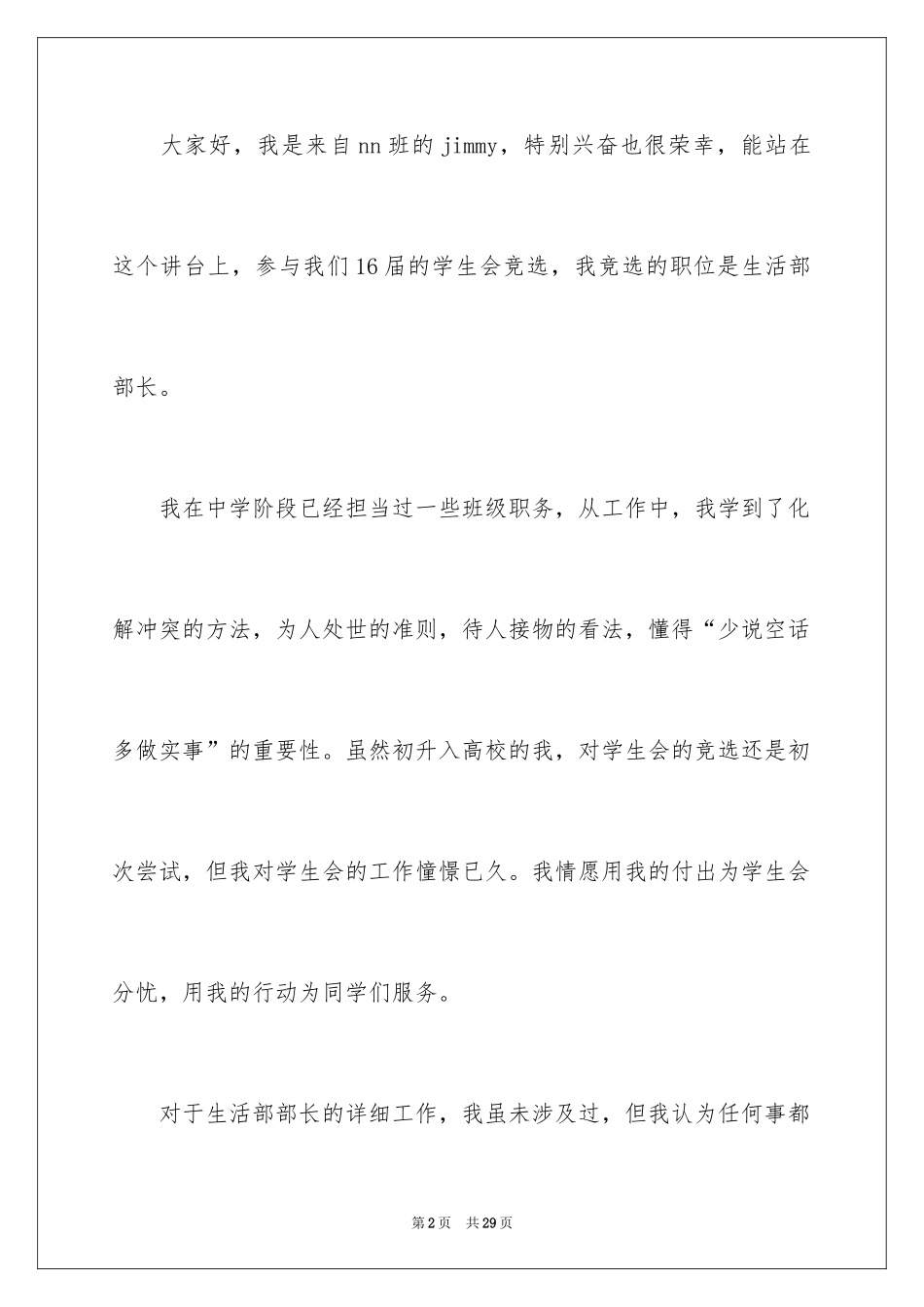 大家好，我是来自nn班的jimmy，特别兴奋也很荣幸，能站在这个讲台上，参与我们16届的学生会竞选，我竞选的职位是生活部部长。

我在中学阶段已经担当过一些班级职务，从工作中，我学到了化解冲突的方法，为人处世的准则，待人接物的看法，懂得“少说空话多做实事”的重要性。虽然初升入高校的我，对学生会的竞选还是初次尝试，但我对学生会的工作憧憬已久。我情愿用我的付出为学生会分忧，用我的行动为同学们服务。

对于生活部部长的详细工作，我虽未涉及过，但我认为任何事都

第2页　共29页